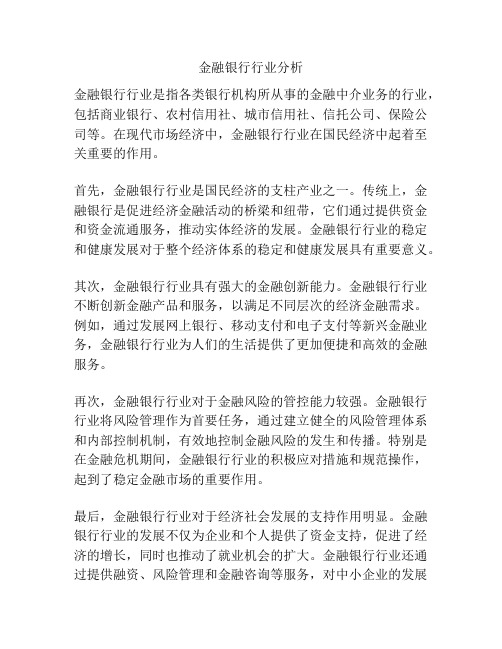 金融银行行业分析

金融银行行业是指各类银行机构所从事的金融中介业务的行业，包括商业银行、农村信用社、城市信用社、信托公司、保险公司等。在现代市场经济中，金融银行行业在国民经济中起着至关重要的作用。

首先，金融银行行业是国民经济的支柱产业之一。传统上，金融银行是促进经济金融活动的桥梁和纽带，它们通过提供资金和资金流通服务，推动实体经济的发展。金融银行行业的稳定和健康发展对于整个经济体系的稳定和健康发展具有重要意义。

其次，金融银行行业具有强大的金融创新能力。金融银行行业不断创新金融产品和服务，以满足不同层次的经济金融需求。例如，通过发展网上银行、移动支付和电子支付等新兴金融业务，金融银行行业为人们的生活提供了更加便捷和高效的金融服务。

再次，金融银行行业对于金融风险的管控能力较强。金融银行行业将风险管理作为首要任务，通过建立健全的风险管理体系和内部控制机制，有效地控制金融风险的发生和传播。特别是在金融危机期间，金融银行行业的积极应对措施和规范操作，起到了稳定金融市场的重要作用。

最后，金融银行行业对于经济社会发展的支持作用明显。金融银行行业的发展不仅为企业和个人提供了资金支持，促进了经济的增长，同时也推动了就业机会的扩大。金融银行行业还通过提供融资、风险管理和金融咨询等服务，对中小企业的发展